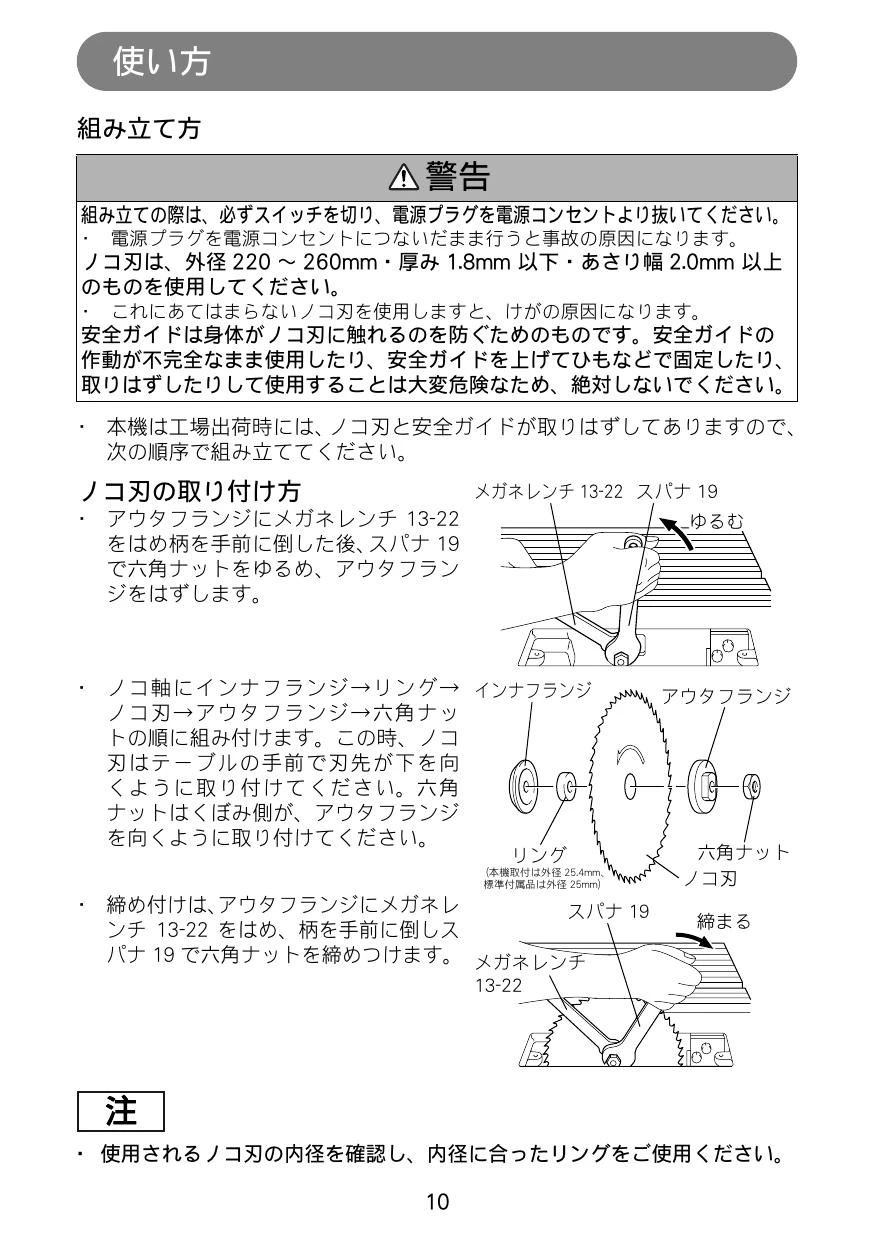 使い方

組み立て方

⚠警告

組み立ての際は、必ずスイッチを切り、電源プラグを電源コンセントより抜いてください。
・ 電源プラグを電源コンセントにつないだまま行うと事故の原因になります。
ノコ刃は、外径 220 ～ 260mm・厚み 1.8mm 以下・あさり幅 2.0mm 以上のものを使用してください。
・ これにあてはまらないノコ刃を使用しますと、けがの原因になります。
安全ガイドは身体がノコ刃に触れるのを防ぐためのものです。安全ガイドの作動が不完全なまま使用したり、安全ガイドを上げてひもなどで固定したり、取りはずしたりして使用することは大変危険なため、絶対しないでください。

・ 本機は工場出荷時には、ノコ刃と安全ガイドが取りはずしてありますので、次の順序で組み立ててください。

ノコ刃の取り付け方
・ アウタフランジにメガネレンチ 13-22 をはめ柄を手前に倒した後、スパナ 19 で六角ナットをゆるめ、アウタフランジをはずします。

メガネレンチ 13-22 スパナ 19
ゆるむ

・ ノコ軸にインナフランジ→リング→ノコ刃→アウタフランジ→六角ナットの順に組み付けます。この時、ノコ刃はテーブルの手前で刃先が下を向くように取り付けてください。六角ナットはくぼみ側が、アウタフランジを向くように取り付けてください。

インナフランジ
アウタフランジ
リング
(本機取付は外径 25.4mm、標準付属品は外径 25mm)
六角ナット
ノコ刃

・ 締め付けは、アウタフランジにメガネレンチ 13-22 をはめ、柄を手前に倒しスパナ 19 で六角ナットを締めつけます。

スパナ 19
締まる
メガネレンチ 13-22

注
・ 使用されるノコ刃の内径を確認し、内径に合ったリングをご使用ください。

10